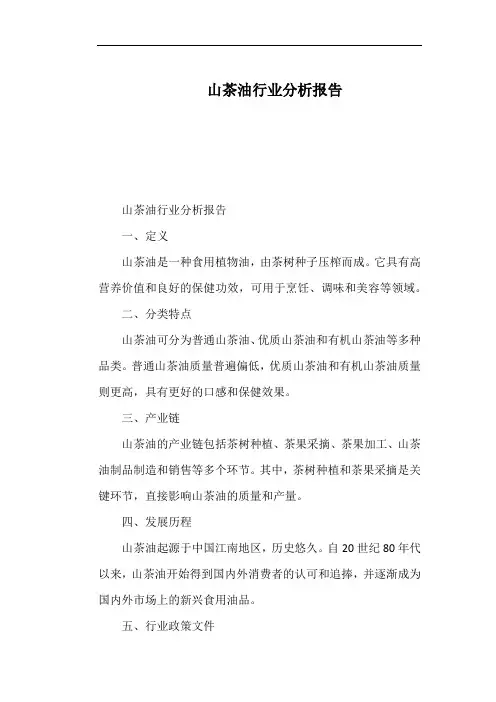 山茶油行业分析报告

山茶油行业分析报告

一、定义

山茶油是一种食用植物油，由茶树种子压榨而成。它具有高营养价值和良好的保健功效，可用于烹饪、调味和美容等领域。

二、分类特点

山茶油可分为普通山茶油、优质山茶油和有机山茶油等多种品类。普通山茶油质量普遍偏低，优质山茶油和有机山茶油质量则更高，具有更好的口感和保健效果。

三、产业链

山茶油的产业链包括茶树种植、茶果采摘、茶果加工、山茶油制品制造和销售等多个环节。其中，茶树种植和茶果采摘是关键环节，直接影响山茶油的质量和产量。

四、发展历程

山茶油起源于中国江南地区，历史悠久。自 20 世纪 80 年代以来，山茶油开始得到国内外消费者的认可和追捧，并逐渐成为国内外市场上的新兴食用油品。

五、行业政策文件